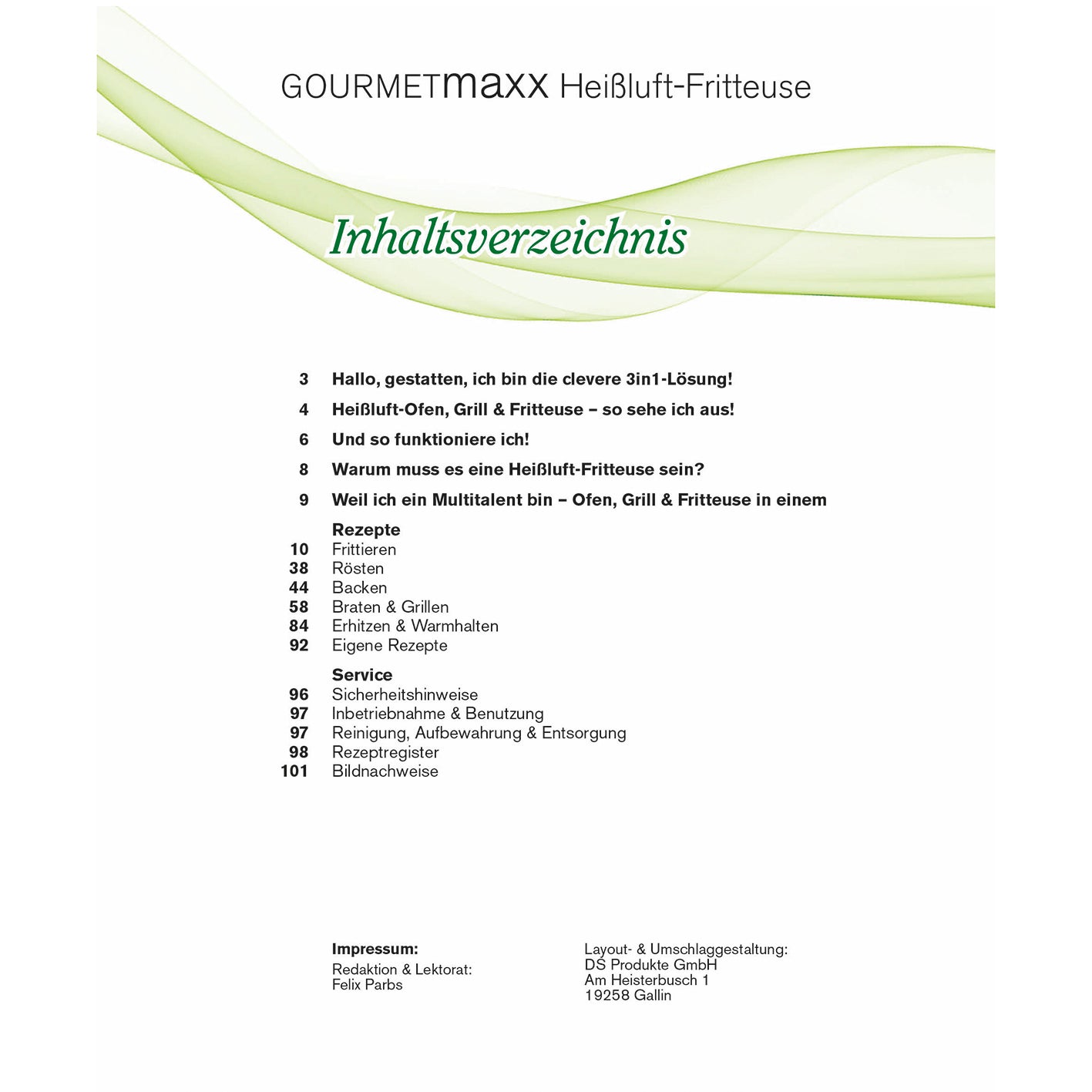 GOURMETmaxx Heißluft-Fritteuse

Inhaltsverzeichnis

3 Hallo, gestatten, ich bin die clevere 3in1-Lösung!

4 Heißluft-Ofen, Grill & Fritteuse – so sehe ich aus!

6 Und so funktioniere ich!

8 Warum muss es eine Heißluft-Fritteuse sein?

9 Weil ich ein Multitalent bin – Ofen, Grill & Fritteuse in einem

Rezepte
10 Frittieren
38 Rösten
44 Backen
58 Braten & Grillen
84 Erhitzen & Warmhalten
92 Eigene Rezepte

Service
96 Sicherheitshinweise
97 Inbetriebnahme & Benutzung
97 Reinigung, Aufbewahrung & Entsorgung
98 Rezeptregister
101 Bildnachweise

Impressum:
Redaktion & Lektorat:
Felix Parbs

Layout- & Umschlaggestaltung:
DS Produkte GmbH
Am Heisterbusch 1
19258 Gallin